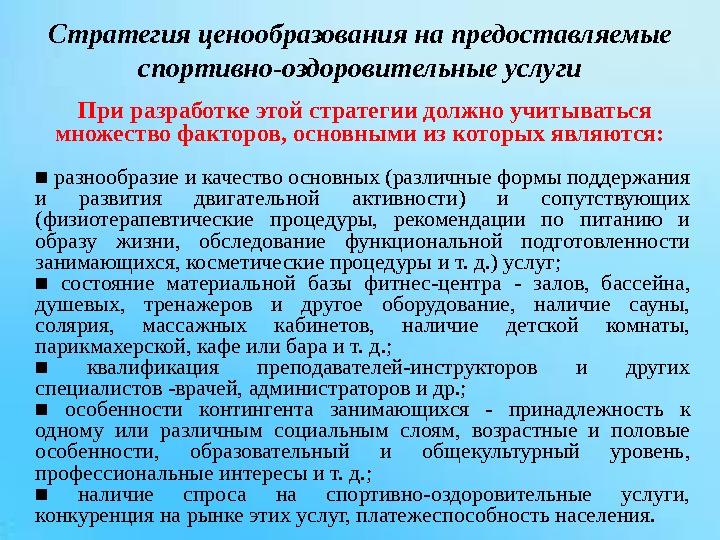 Стратегия ценообразования на предоставляемые спортивно-оздоровительные услуги

При разработке этой стратегии должно учитываться множество факторов, основными из которых являются:

■ разнообразие и качество основных (различные формы поддержания и развития двигательной активности) и сопутствующих (физиотерапевтические процедуры, рекомендации по питанию и образу жизни, обследование функциональной подготовленности занимающихся, косметические процедуры и т. д.) услуг;
■ состояние материальной базы фитнес-центра - залов, бассейна, душевых, тренажеров и другое оборудование, наличие сауны, солярия, массажных кабинетов, наличие детской комнаты, парикмахерской, кафе или бара и т. д.;
■ квалификация преподавателей-инструкторов и других специалистов -врачей, администраторов и др.;
■ особенности контингента занимающихся - принадлежность к одному или различным социальным слоям, возрастные и половые особенности, образовательный и общекультурный уровень, профессиональные интересы и т. д.;
■ наличие спроса на спортивно-оздоровительные услуги, конкуренция на рынке этих услуг, платежеспособность населения.